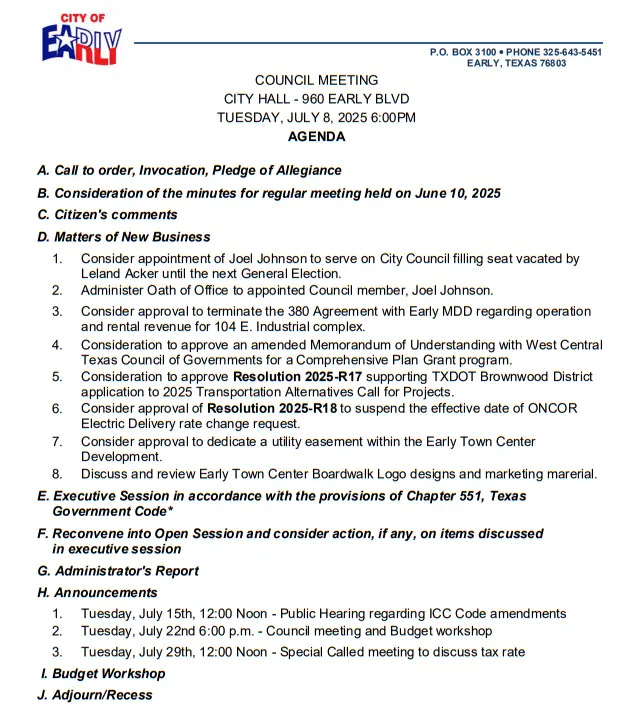 CITY OF
EARLY

P.O. BOX 3100 • PHONE 325-643-5451
EARLY, TEXAS 76803

COUNCIL MEETING
CITY HALL - 960 EARLY BLVD
TUESDAY, JULY 8, 2025 6:00PM
AGENDA

A. Call to order, Invocation, Pledge of Allegiance

B. Consideration of the minutes for regular meeting held on June 10, 2025

C. Citizen's comments

D. Matters of New Business

1. Consider appointment of Joel Johnson to serve on City Council filling seat vacated by Leland Acker until the next General Election.
2. Administer Oath of Office to appointed Council member, Joel Johnson.
3. Consider approval to terminate the 380 Agreement with Early MDD regarding operation and rental revenue for 104 E. Industrial complex.
4. Consideration to approve an amended Memorandum of Understanding with West Central Texas Council of Governments for a Comprehensive Plan Grant program.
5. Consideration to approve Resolution 2025-R17 supporting TXDOT Brownwood District application to 2025 Transportation Alternatives Call for Projects.
6. Consider approval of Resolution 2025-R18 to suspend the effective date of ONCOR Electric Delivery rate change request.
7. Consider approval to dedicate a utility easement within the Early Town Center Development.
8. Discuss and review Early Town Center Boardwalk Logo designs and marketing marerial.

E. Executive Session in accordance with the provisions of Chapter 551, Texas Government Code*

F. Reconvene into Open Session and consider action, if any, on items discussed in executive session

G. Administrator's Report

H. Announcements

1. Tuesday, July 15th, 12:00 Noon - Public Hearing regarding ICC Code amendments
2. Tuesday, July 22nd 6:00 p.m. - Council meeting and Budget workshop
3. Tuesday, July 29th, 12:00 Noon - Special Called meeting to discuss tax rate

I. Budget Workshop

J. Adjourn/Recess